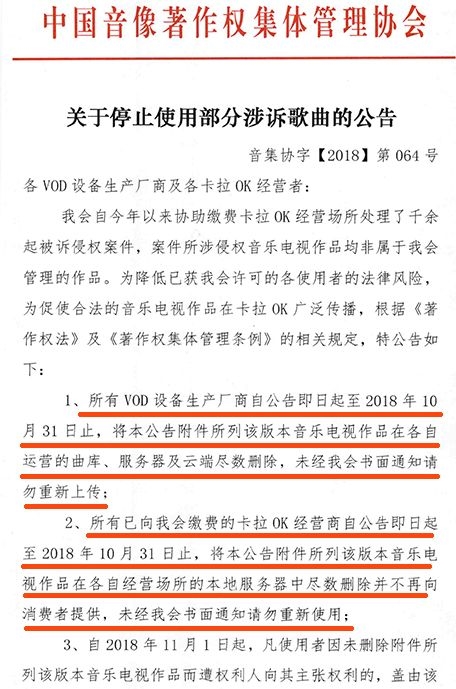 中国音像著作权集体管理协会

关于停止使用部分涉诉歌曲的公告

音集协字【2018】第 064 号

各 VOD 设备生产厂商及各卡拉 OK 经营者：

我会自今年以来协助缴费卡拉 OK 经营场所处理了千余起被诉侵权案件，案件所涉侵权音乐电视作品均非属于我会管理的作品。为降低已获我会许可的各使用者的法律风险，为促使合法的音乐电视作品在卡拉 OK 广泛传播，根据《著作权法》及《著作权集体管理条例》的相关规定，特公告如下：

1、所有 VOD 设备生产厂商自公告即日起至 2018 年 10 月 31 日止，将本公告附件所列该版本音乐电视作品在各自运营的曲库、服务器及云端尽数删除，未经我会书面通知请勿重新上传；

2、所有已向我会缴费的卡拉 OK 经营商自公告即日起至 2018 年 10 月 31 日止，将本公告附件所列该版本音乐电视作品在各自经营场所的本地服务器中尽数删除并不再向消费者提供，未经我会书面通知请勿重新使用；

3、自 2018 年 11 月 1 日起，凡使用者因未删除附件所列该版本音乐电视作品而遭权利人向其主张权利的，盖由该